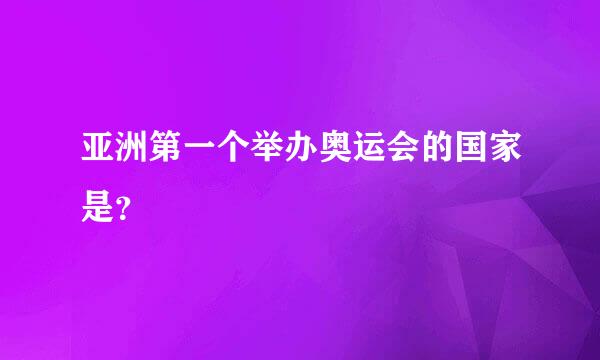 亚洲第一个举办奥运会的国家是?